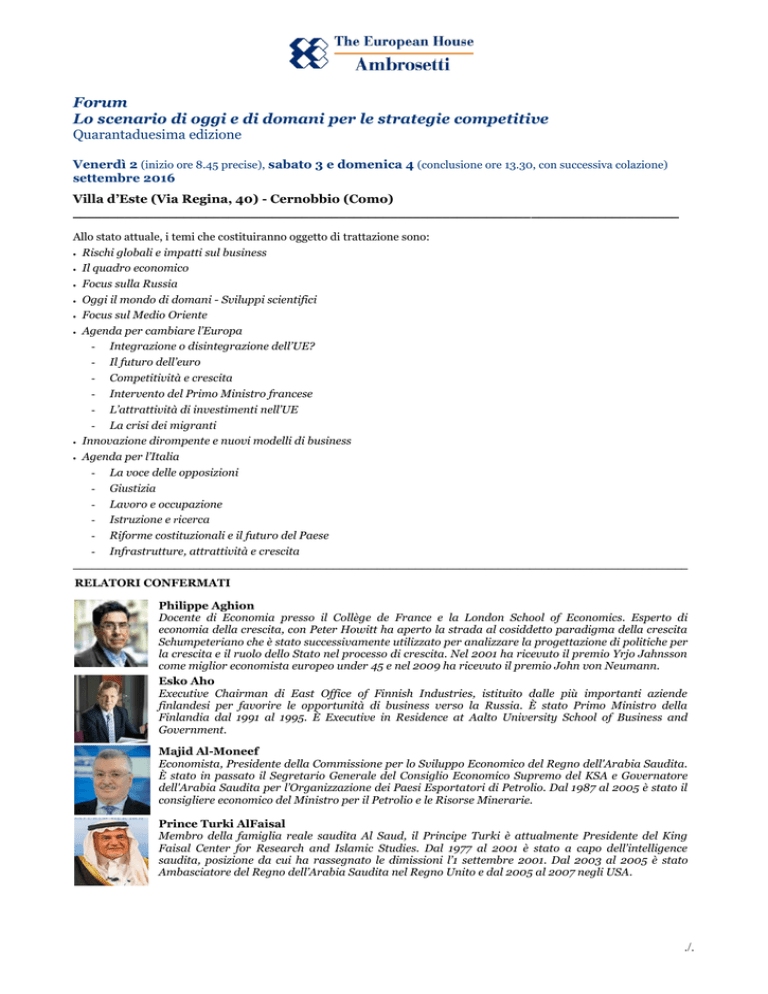 The European House
Ambrosetti

Forum
Lo scenario di oggi e di domani per le strategie competitive
Quarantaduesima edizione

Venerdì 2 (inizio ore 8.45 precise), sabato 3 e domenica 4 (conclusione ore 13.30, con successiva colazione) settembre 2016

Villa d'Este (Via Regina, 40) - Cernobbio (Como)

Allo stato attuale, i temi che costituiranno oggetto di trattazione sono:
• Rischi globali e impatti sul business
• Il quadro economico
• Focus sulla Russia
• Oggi il mondo di domani - Sviluppi scientifici
• Focus sul Medio Oriente
• Agenda per cambiare l'Europa
- Integrazione o disintegrazione dell'UE?
- Il futuro dell'euro
- Competitività e crescita
- Intervento del Primo Ministro francese
- L'attrattività di investimenti nell'UE
- La crisi dei migranti
• Innovazione dirompente e nuovi modelli di business
• Agenda per l'Italia
- La voce delle opposizioni
- Giustizia
- Lavoro e occupazione
- Istruzione e ricerca
- Riforme costituzionali e il futuro del Paese
- Infrastrutture, attrattività e crescita

RELATORI CONFERMATI

Philippe Aghion
Docente di Economia presso il Collège de France e la London School of Economics. Esperto di economia della crescita, con Peter Howitt ha aperto la strada al cosiddetto paradigma della crescita Schumpeteriano che è stato successivamente utilizzato per analizzare la progettazione di politiche per la crescita e il ruolo dello Stato nel processo di crescita. Nel 2001 ha ricevuto il premio Yrjo Jahnsson come miglior economista europeo under 45 e nel 2009 ha ricevuto il premio John von Neumann.

Esko Aho
Executive Chairman di East Office of Finnish Industries, istituito dalle più importanti aziende finlandesi per favorire le opportunità di business verso la Russia. È stato Primo Ministro della Finlandia dal 1991 al 1995. È Executive in Residence at Aalto University School of Business and Government.

Majid Al-Moneef
Economista, Presidente della Commissione per lo Sviluppo Economico del Regno dell'Arabia Saudita. È stato in passato il Segretario Generale del Consiglio Economico Supremo del KSA e Governatore dell'Arabia Saudita per l'Organizzazione dei Paesi Esportatori di Petrolio. Dal 1987 al 2005 è stato il consigliere economico del Ministro per il Petrolio e le Risorse Minerarie.

Prince Turki AlFaisal
Membro della famiglia reale saudita Al Saud, il Principe Turki è attualmente Presidente del King Faisal Center for Research and Islamic Studies. Dal 1977 al 2001 è stato a capo dell'intelligence saudita, posizione da cui ha rassegnato le dimissioni l'1 settembre 2001. Dal 2003 al 2005 è stato Ambasciatore del Regno dell'Arabia Saudita nel Regno Unito e dal 2005 al 2007 negli USA.

./.